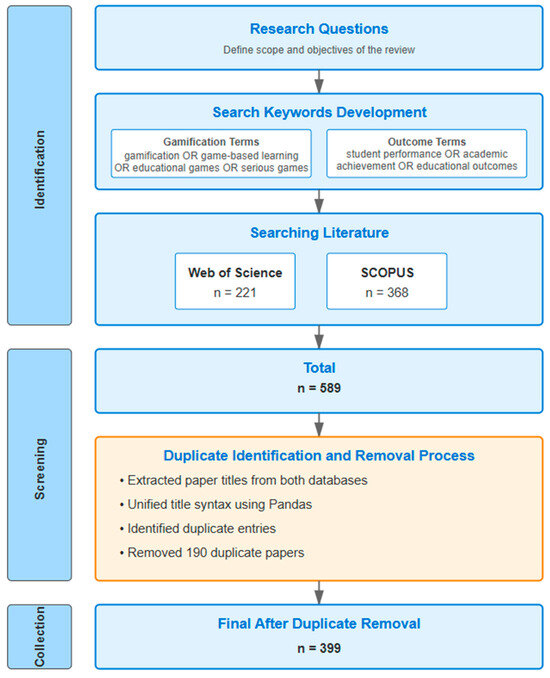 Identification

Research Questions
Define scope and objectives of the review

Search Keywords Development

Gamification Terms
gamification OR game-based learning OR educational games OR serious games

Outcome Terms
student performance OR academic achievement OR educational outcomes

Searching Literature

Web of Science
n = 221

SCOPUS
n = 368

Screening

Total
n = 589

Duplicate Identification and Removal Process
• Extracted paper titles from both databases
• Unified title syntax using Pandas
• Identified duplicate entries
• Removed 190 duplicate papers

Collection

Final After Duplicate Removal
n = 399